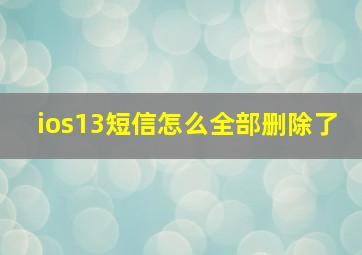 ios13短信怎么全部删除了